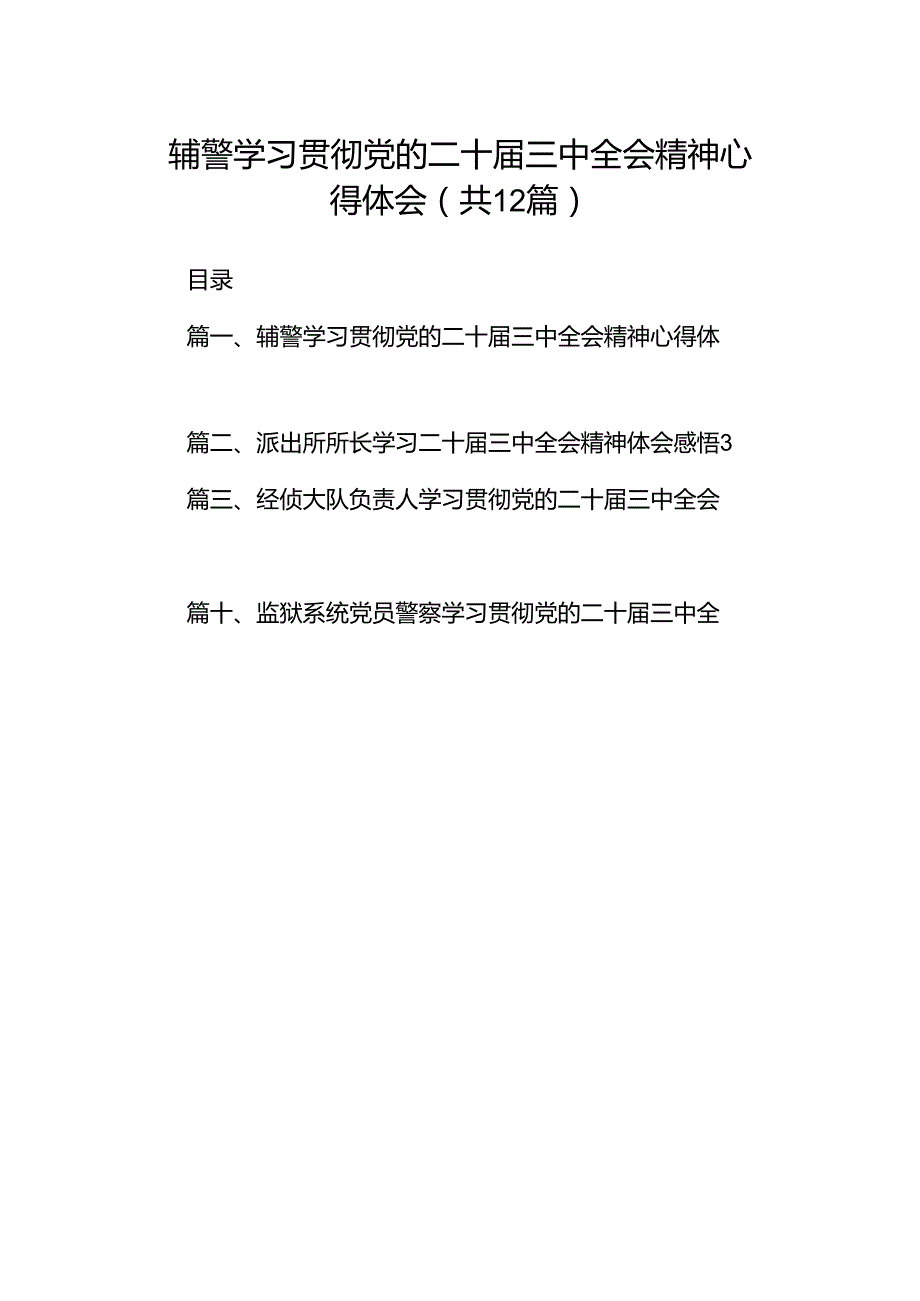 辅警学习贯彻党的二十届三中全会精神心得体会（共12篇）

目录

篇一、辅警学习贯彻党的二十届三中全会精神心得体

篇二、派出所所长学习二十届三中全会精神体会感悟3

篇三、经侦大队负责人学习贯彻党的二十届三中全会

篇十、监狱系统党员警察学习贯彻党的二十届三中全